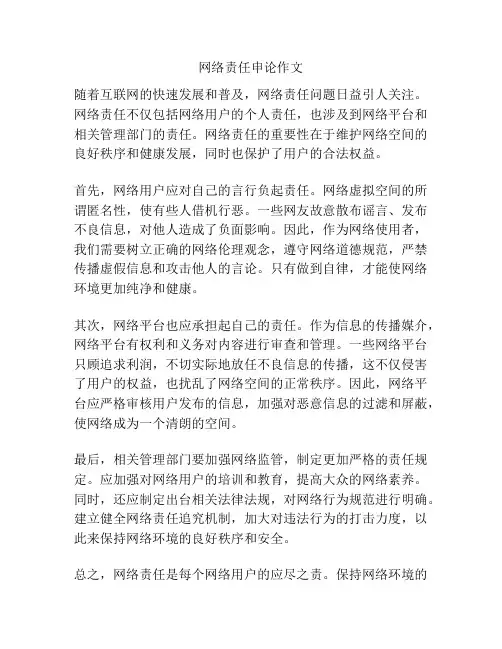 网络责任申论作文

随着互联网的快速发展和普及，网络责任问题日益引人关注。网络责任不仅包括网络用户的个人责任，也涉及到网络平台和相关管理部门的责任。网络责任的重要性在于维护网络空间的良好秩序和健康发展，同时也保护了用户的合法权益。

首先，网络用户应对自己的言行负起责任。网络虚拟空间的所谓匿名性，使有些人借机行恶。一些网友故意散布谣言、发布不良信息，对他人造成了负面影响。因此，作为网络使用者，我们需要树立正确的网络伦理观念，遵守网络道德规范，严禁传播虚假信息和攻击他人的言论。只有做到自律，才能使网络环境更加纯净和健康。

其次，网络平台也应承担起自己的责任。作为信息的传播媒介，网络平台有权利和义务对内容进行审查和管理。一些网络平台只顾追求利润，不切实际地放任不良信息的传播，这不仅侵害了用户的权益，也扰乱了网络空间的正常秩序。因此，网络平台应严格审核用户发布的信息，加强对恶意信息的过滤和屏蔽，使网络成为一个清朗的空间。

最后，相关管理部门要加强网络监管，制定更加严格的责任规定。应加强对网络用户的培训和教育，提高大众的网络素养。同时，还应制定出台相关法律法规，对网络行为规范进行明确。建立健全网络责任追究机制，加大对违法行为的打击力度，以此来保持网络环境的良好秩序和安全。

总之，网络责任是每个网络用户的应尽之责。保持网络环境的